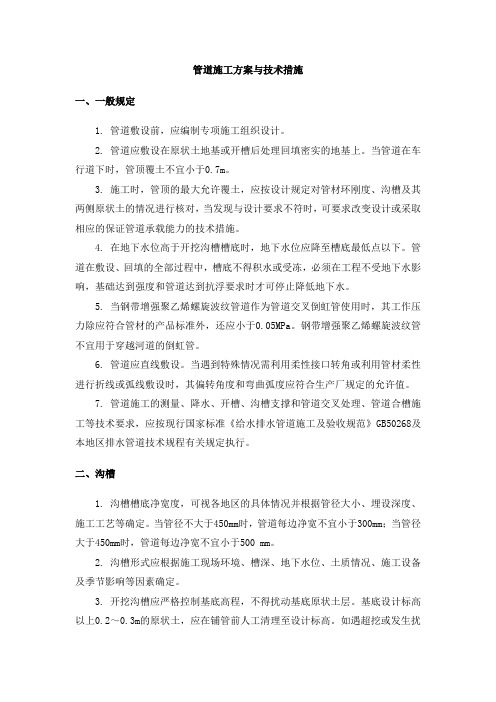 管道施工方案与技术措施

一、一般规定

1. 管道敷设前，应编制专项施工组织设计。

2. 管道应敷设在原状土地基或开槽后处理回填密实的地基上。当管道在车行道下时，管顶覆土不宜小于0.7m。

3. 施工时，管顶的最大允许覆土，应按设计规定对管材环刚度、沟槽及其两侧原状土的情况进行核对，当发现与设计要求不符时，可要求改变设计或采取相应的保证管道承载能力的技术措施。

4. 在地下水位高于开挖沟槽槽底时，地下水位应降至槽底最低点以下。管道在敷设、回填的全部过程中，槽底不得积水或受冻，必须在工程不受地下水影响，基础达到强度和管道达到抗浮要求时才可停止降低地下水。

5. 当钢带增强聚乙烯螺旋波纹管道作为管道交叉倒虹管使用时，其工作压力除应符合管材的产品标准外，还应小于0.05MPa。钢带增强聚乙烯螺旋波纹管不宜用于穿越河道的倒虹管。

6. 管道应直线敷设。当遇到特殊情况需利用柔性接口转角或利用管材柔性进行折线或弧线敷设时，其偏转角度和弯曲弧度应符合生产厂规定的允许值。

7. 管道施工的测量、降水、开槽、沟槽支撑和管道交叉处理、管道合槽施工等技术要求，应按现行国家标准《给水排水管道施工及验收规范》GB50268及本地区排水管道技术规程有关规定执行。

二、沟槽

1. 沟槽槽底净宽度，可视各地区的具体情况并根据管径大小、埋设深度、施工工艺等确定。当管径不大于450mm时，管道每边净宽不宜小于300mm；当管径大于450mm时，管道每边净宽不宜小于500 mm。

2. 沟槽形式应根据施工现场环境、槽深、地下水位、土质情况、施工设备及季节影响等因素确定。

3. 开挖沟槽应严格控制基底高程，不得扰动基底原状土层。基底设计标高以上0.2～0.3m的原状土，应在铺管前人工清理至设计标高。如遇超挖或发生扰